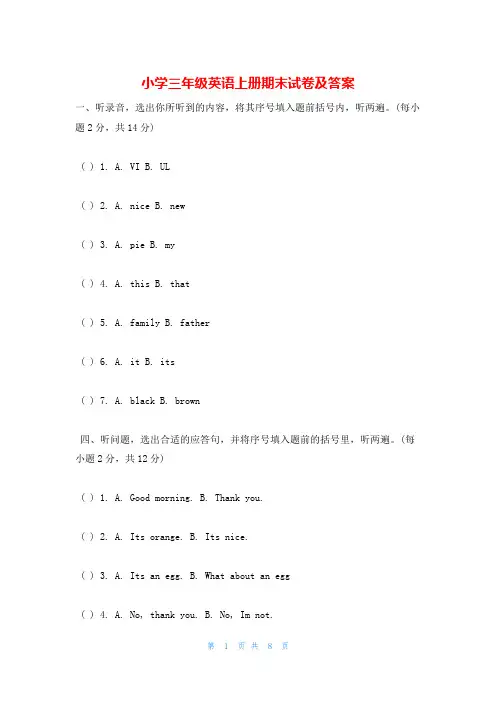 小学三年级英语上册期末试卷及答案

一、听录音，选出你所听到的内容，将其序号填入题前括号内，听两遍。(每小题 2 分，共 14 分)

( ) 1. A. VI B. UL

( ) 2. A. nice B. new

( ) 3. A. pie B. my

( ) 4. A. this B. that

( ) 5. A. family B. father

( ) 6. A. it B. its

( ) 7. A. black B. brown

四、听问题，选出合适的应答句，并将序号填入题前的括号里，听两遍。(每小题 2 分，共 12 分)

( ) 1. A. Good morning. B. Thank you.

( ) 2. A. Its orange. B. Its nice.

( ) 3. A. Its an egg. B. What about an egg

( ) 4. A. No, thank you. B. No, Im not.

第 1 页 共 8 页